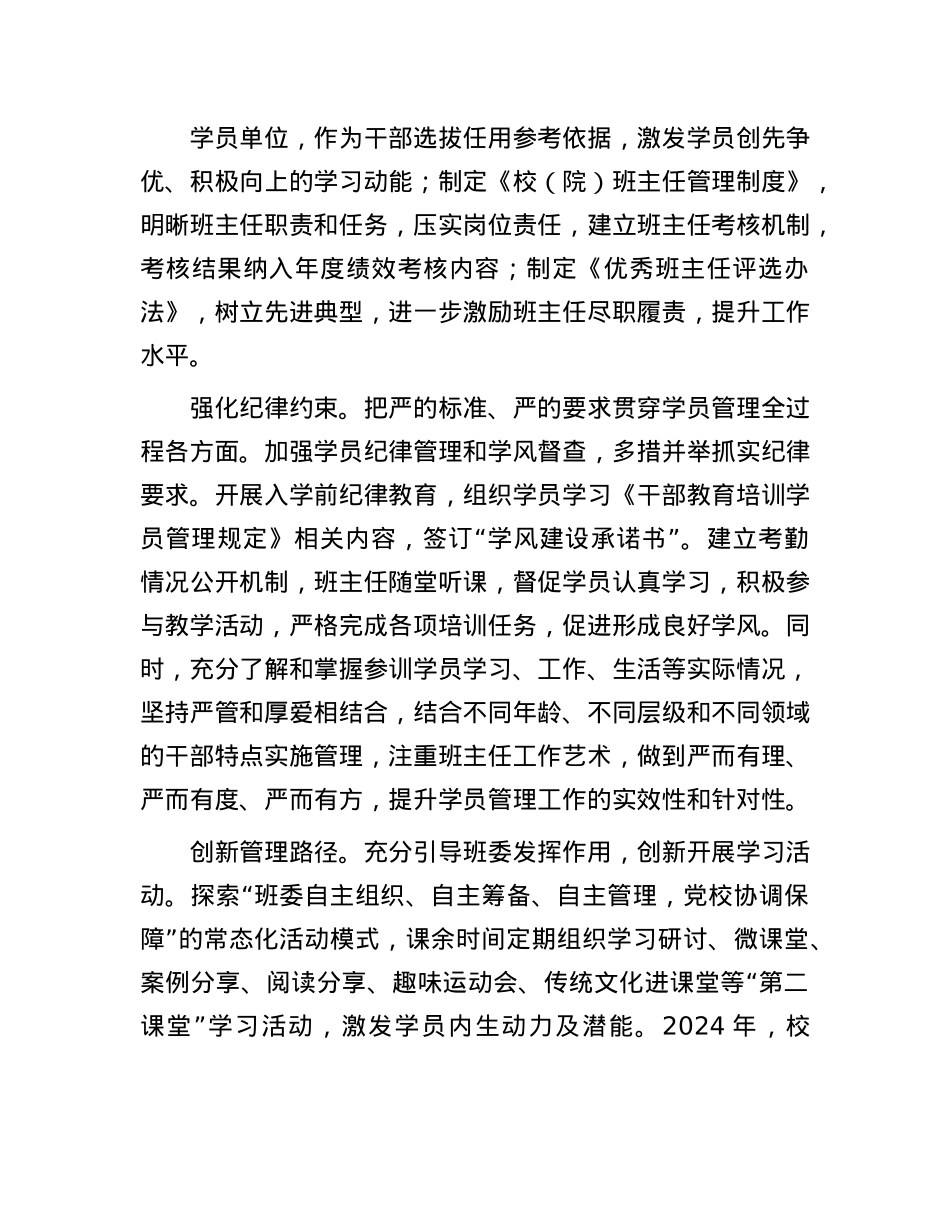 学员单位，作为干部选拔任用参考依据，激发学员创先争优、积极向上的学习动能；制定《校（院）班主任管理制度》，明晰班主任职责和任务，压实岗位责任，建立班主任考核机制，考核结果纳入年度绩效考核内容；制定《优秀班主任评选办法》，树立先进典型，进一步激励班主任尽职履责，提升工作水平。

强化纪律约束。把严的标准、严的要求贯穿学员管理全过程各方面。加强学员纪律管理和学风督查，多措并举抓实纪律要求。开展入学前纪律教育，组织学员学习《干部教育培训学员管理规定》相关内容，签订“学风建设承诺书”。建立考勤情况公开机制，班主任随堂听课，督促学员认真学习，积极参与教学活动，严格完成各项培训任务，促进形成良好学风。同时，充分了解和掌握参训学员学习、工作、生活等实际情况，坚持严管和厚爱相结合，结合不同年龄、不同层级和不同领域的干部特点实施管理，注重班主任工作艺术，做到严而有理、严而有度、严而有方，提升学员管理工作的实效性和针对性。

创新管理路径。充分引导班委发挥作用，创新开展学习活动。探索“班委自主组织、自主筹备、自主管理，党校协调保障”的常态化活动模式，课余时间定期组织学习研讨、微课堂、案例分享、阅读分享、趣味运动会、传统文化进课堂等“第二课堂”学习活动，激发学员内生动力及潜能。2024 年，校